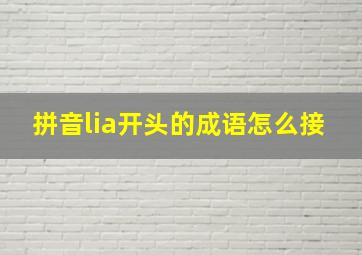 拼音lia开头的成语怎么接